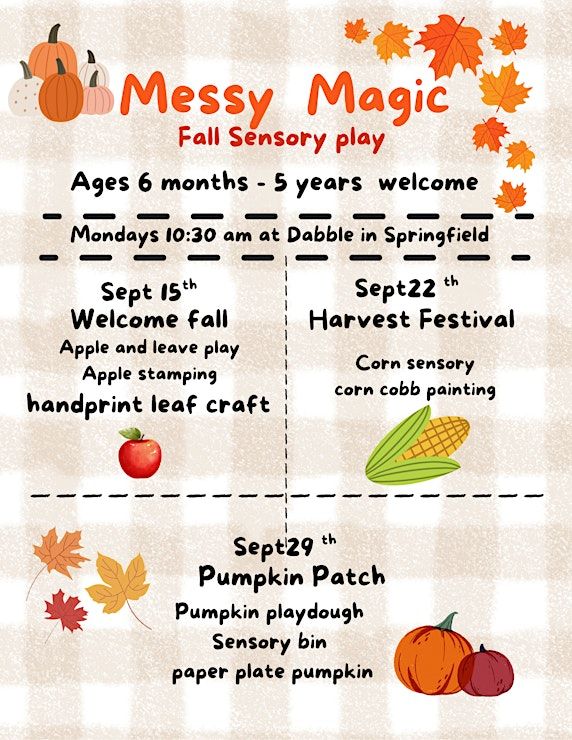 Messy Magic
Fall Sensory play

Ages 6 months - 5 years welcome

Mondays 10:30 am at Dabble in Springfield

Sept 15th
Welcome fall
Apple and leave play
Apple stamping
handprint leaf craft

Sept22 th
Harvest Festival
Corn sensory
corn cobb painting

Sept29 th
Pumpkin Patch
Pumpkin playdough
Sensory bin
paper plate pumpkin